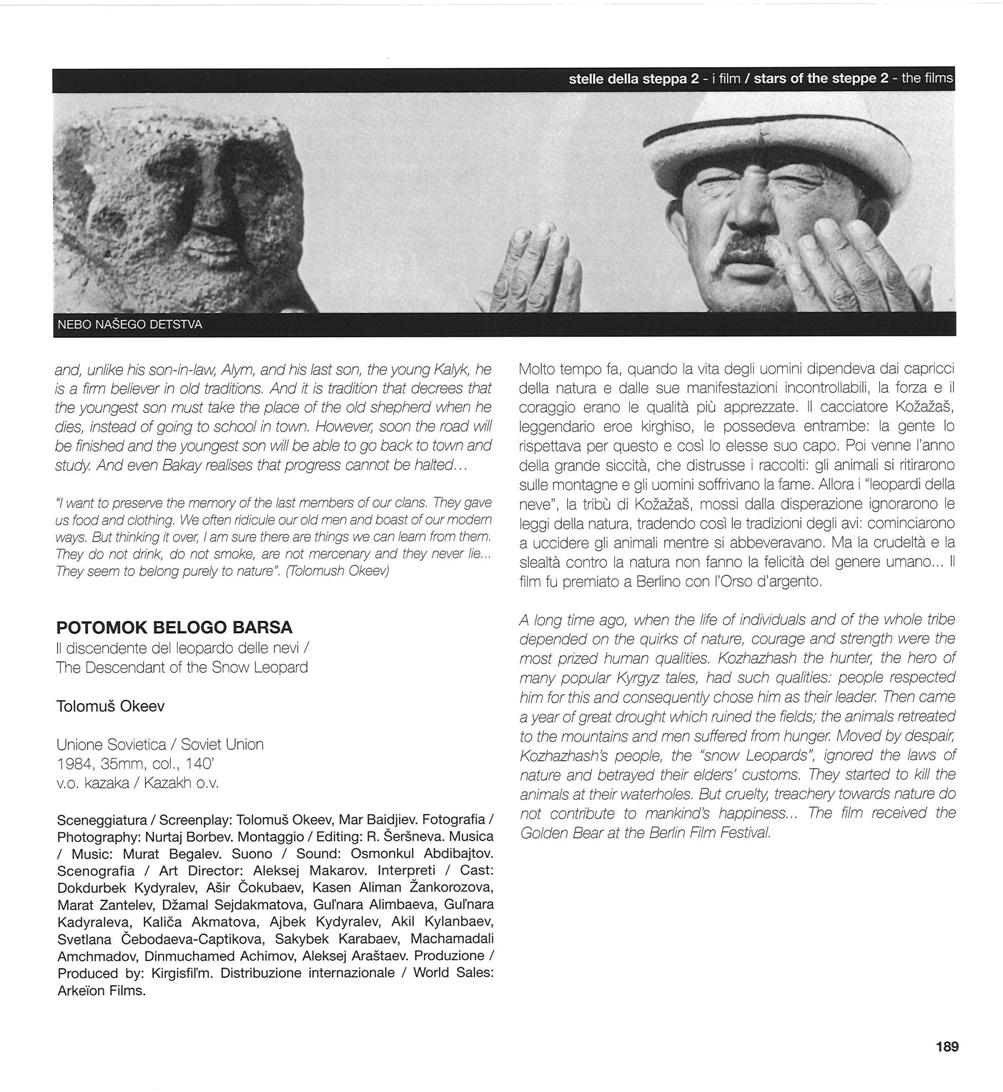 stelle della steppa 2 - i film / stars of the steppe 2 - the films

NEBO NAŠEGO DETSTVA

and, unlike his son-in-law, Alym, and his last son, the young Kalyk, he is a firm believer in old traditions. And it is tradition that decrees that the youngest son must take the place of the old shepherd when he dies, instead of going to school in town. However, soon the road will be finished and the youngest son will be able to go back to town and study. And even Bakay realises that progress cannot be halted...

"I want to preserve the memory of the last members of our clans. They gave us food and clothing. We often ridicule our old men and boast of our modern ways. But thinking it over, I am sure there are things we can learn from them. They do not drink, do not smoke, are not mercenary and they never lie... They seem to belong purely to nature". (Tolomush Okeev)

POTOMOK BELOGO BARSA
Il discendente del leopardo delle nevi / The Descendant of the Snow Leopard

Tolomuš Okeev

Unione Sovietica / Soviet Union
1984, 35mm, col., 140'
v.o. kazaka / Kazakh o.v.

Sceneggiatura / Screenplay: Tolomuš Okeev, Mar Baidjiev. Fotografia / Photography: Nurtaj Borbev. Montaggio / Editing: R. Šeršneva. Musica / Music: Murat Begalev. Suono / Sound: Osmonkul Abdibajtov. Scenografia / Art Director: Aleksej Makarov. Interpreti / Cast: Dokdurbek Kydyralev, Ašir Čokubaev, Kasen Aliman Žankorozova, Marat Zantelev, Džamal Sejdakmatova, Gul'nara Alimbaeva, Gul'nara Kadyraleva, Kaliča Akmatova, Ajbek Kydyralev, Akil Kylanbaev, Svetlana Čebodaeva-Captikova, Sakybek Karabaev, Machamadali Amchmadov, Dinmuchamed Achimov, Aleksej Araštaev. Produzione / Produced by: Kirgisfil'm. Distribuzione internazionale / World Sales: Arkeïon Films.

Molto tempo fa, quando la vita degli uomini dipendeva dai capricci della natura e dalle sue manifestazioni incontrollabili, la forza e il coraggio erano le qualità più apprezzate. Il cacciatore Kožažaš, leggendario eroe kirghiso, le possedeva entrambe: la gente lo rispettava per questo e così lo elesse suo capo. Poi venne l'anno della grande siccità, che distrusse i raccolti: gli animali si ritirarono sulle montagne e gli uomini soffrivano la fame. Allora i "leopardi della neve", la tribù di Kožažaš, mossi dalla disperazione ignorarono le leggi della natura, tradendo così le tradizioni degli avi: cominciarono a uccidere gli animali mentre si abbeveravano. Ma la crudeltà e la slealtà contro la natura non fanno la felicità del genere umano... Il film fu premiato a Berlino con l'Orso d'argento.

A long time ago, when the life of individuals and of the whole tribe depended on the quirks of nature, courage and strength were the most prized human qualities. Kozhazhash the hunter, the hero of many popular Kyrgyz tales, had such qualities: people respected him for this and consequently chose him as their leader. Then came a year of great drought which ruined the fields; the animals retreated to the mountains and men suffered from hunger. Moved by despair, Kozhazhash's people, the "snow Leopards", ignored the laws of nature and betrayed their elders' customs. They started to kill the animals at their waterholes. But cruelty, treachery towards nature do not contribute to mankind's happiness... The film received the Golden Bear at the Berlin Film Festival.

189